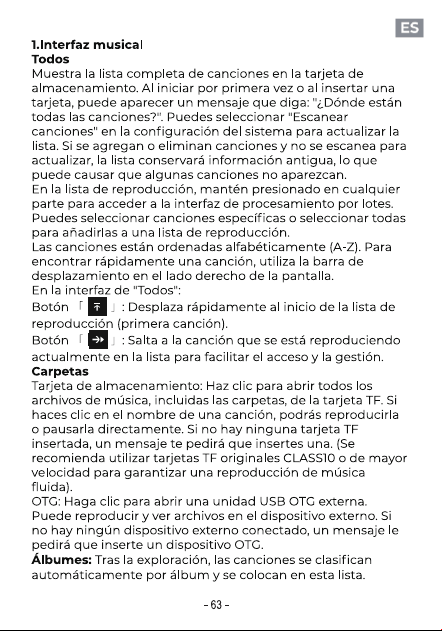 ES

1.Interfaz musical
Todos
Muestra la lista completa de canciones en la tarjeta de almacenamiento. Al iniciar por primera vez o al insertar una tarjeta, puede aparecer un mensaje que diga: "¿Dónde están todas las canciones?". Puedes seleccionar "Escanear canciones" en la configuración del sistema para actualizar la lista. Si se agregan o eliminan canciones y no se escanea para actualizar, la lista conservará información antigua, lo que puede causar que algunas canciones no aparezcan.
En la lista de reproducción, mantén presionado en cualquier parte para acceder a la interfaz de procesamiento por lotes. Puedes seleccionar canciones específicas o seleccionar todas para añadirlas a una lista de reproducción.
Las canciones están ordenadas alfabéticamente (A-Z). Para encontrar rápidamente una canción, utiliza la barra de desplazamiento en el lado derecho de la pantalla.
En la interfaz de "Todos":
Botón 「 」: Desplaza rápidamente al inicio de la lista de reproducción (primera canción).
Botón 「 」: Salta a la canción que se está reproduciendo actualmente en la lista para facilitar el acceso y la gestión.
Carpetas
Tarjeta de almacenamiento: Haz clic para abrir todos los archivos de música, incluidas las carpetas, de la tarjeta TF. Si haces clic en el nombre de una canción, podrás reproducirla o pausarla directamente. Si no hay ninguna tarjeta TF insertada, un mensaje te pedirá que insertes una. (Se recomienda utilizar tarjetas TF originales CLASS10 o de mayor velocidad para garantizar una reproducción de música fluida).
OTG: Haga clic para abrir una unidad USB OTG externa. Puede reproducir y ver archivos en el dispositivo externo. Si no hay ningún dispositivo externo conectado, un mensaje le pedirá que inserte un dispositivo OTG.
Álbumes: Tras la exploración, las canciones se clasifican automáticamente por álbum y se colocan en esta lista.

- 63 -